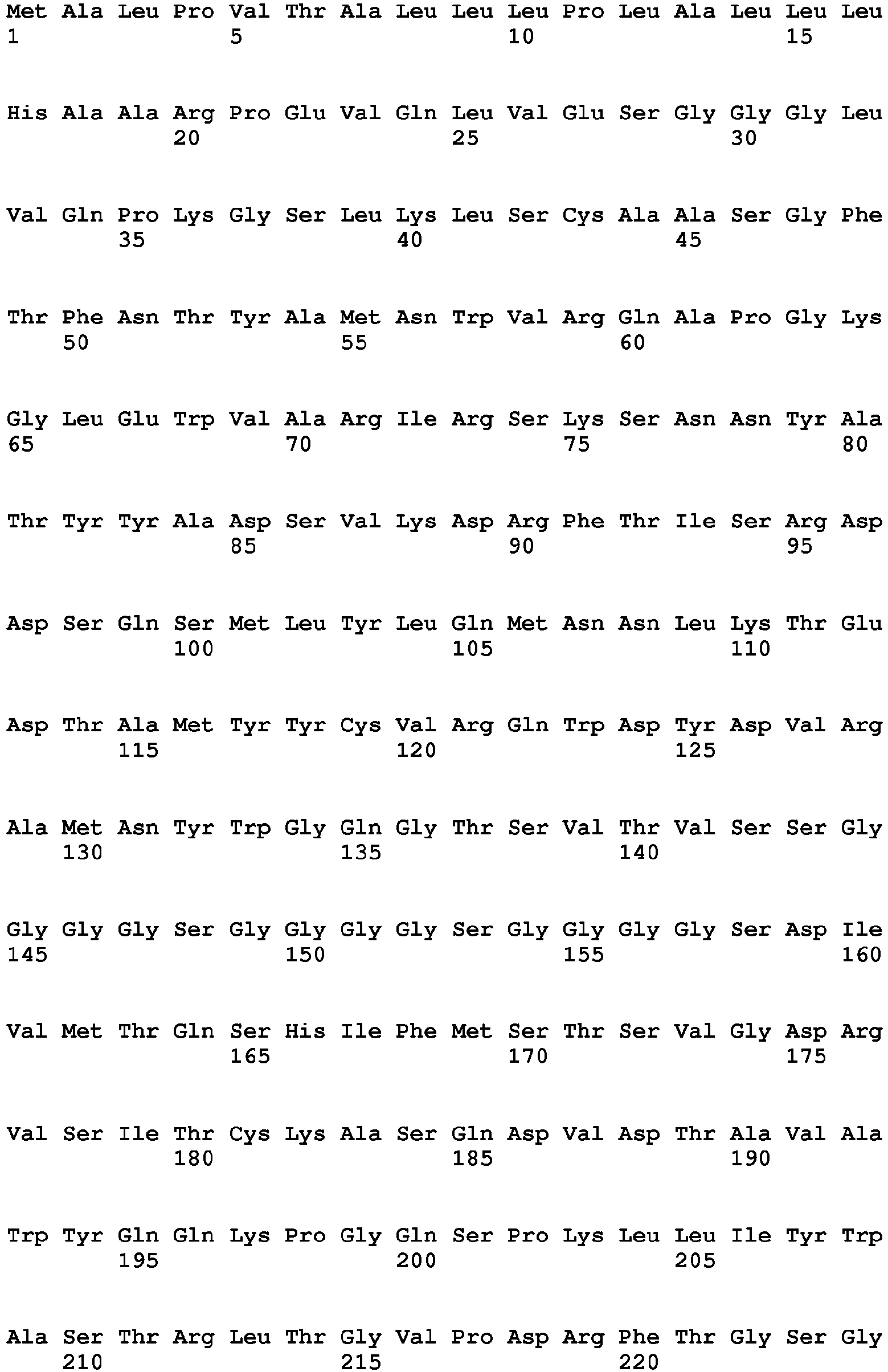 Met Ala Leu Pro Val Thr Ala Leu Leu Leu Pro Leu Ala Leu Leu Leu
1 5 10 15

His Ala Ala Arg Pro Glu Val Gln Leu Val Glu Ser Gly Gly Gly Leu
20 25 30

Val Gln Pro Lys Gly Ser Leu Lys Leu Ser Cys Ala Ala Ser Gly Phe
35 40 45

Thr Phe Asn Thr Tyr Ala Met Asn Trp Val Arg Gln Ala Pro Gly Lys
50 55 60

Gly Leu Glu Trp Val Ala Arg Ile Arg Ser Lys Ser Asn Asn Tyr Ala
65 70 75 80

Thr Tyr Tyr Ala Asp Ser Val Lys Asp Arg Phe Thr Ile Ser Arg Asp
85 90 95

Asp Ser Gln Ser Met Leu Tyr Leu Gln Met Asn Asn Leu Lys Thr Glu
100 105 110

Asp Thr Ala Met Tyr Tyr Cys Val Arg Gln Trp Asp Tyr Asp Val Arg
115 120 125

Ala Met Asn Tyr Trp Gly Gln Gly Thr Ser Val Thr Val Ser Ser Gly
130 135 140

Gly Gly Gly Ser Gly Gly Gly Gly Ser Gly Gly Gly Gly Ser Asp Ile
145 150 155 160

Val Met Thr Gln Ser His Ile Phe Met Ser Thr Ser Val Gly Asp Arg
165 170 175

Val Ser Ile Thr Cys Lys Ala Ser Gln Asp Val Asp Thr Ala Val Ala
180 185 190

Trp Tyr Gln Gln Lys Pro Gly Gln Ser Pro Lys Leu Leu Ile Tyr Trp
195 200 205

Ala Ser Thr Arg Leu Thr Gly Val Pro Asp Arg Phe Thr Gly Ser Gly
210 215 220